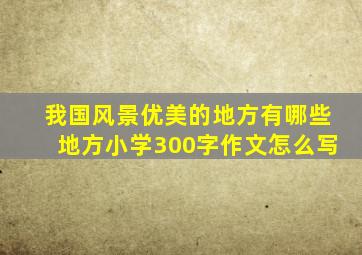 我国风景优美的地方有哪些地方小学300字作文怎么写